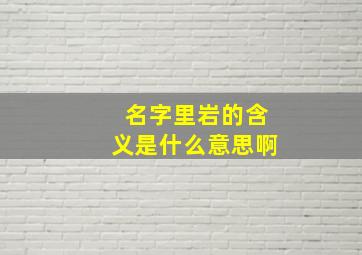 名字里岩的含义是什么意思啊